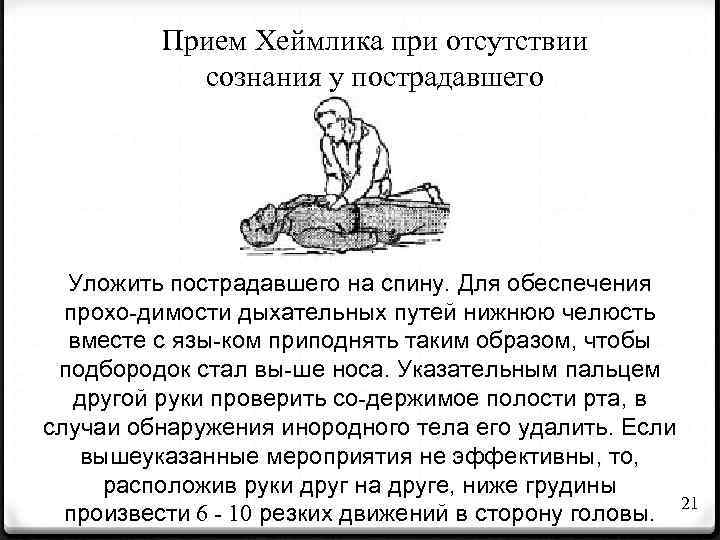 Прием Хеймлика при отсутствии сознания у пострадавшего

Уложить пострадавшего на спину. Для обеспечения прохо-димости дыхательных путей нижнюю челюсть вместе с язы-ком приподнять таким образом, чтобы подбородок стал вы-ше носа. Указательным пальцем другой руки проверить со-держимое полости рта, в случаи обнаружения инородного тела его удалить. Если вышеуказанные мероприятия не эффективны, то, расположив руки друг на друге, ниже грудины произвести 6 - 10 резких движений в сторону головы.

21